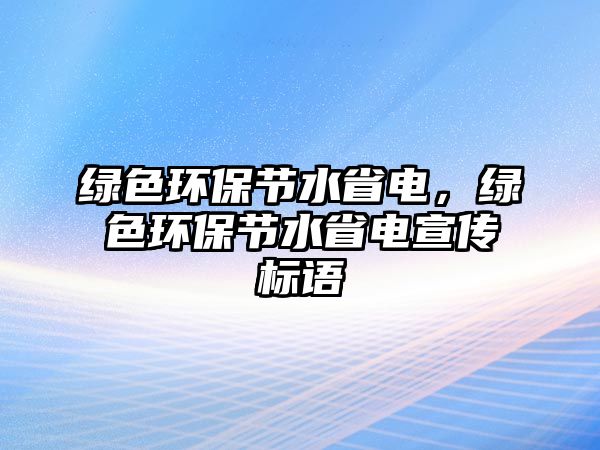 绿色环保节水省电，绿色环保节水省电宣传标语